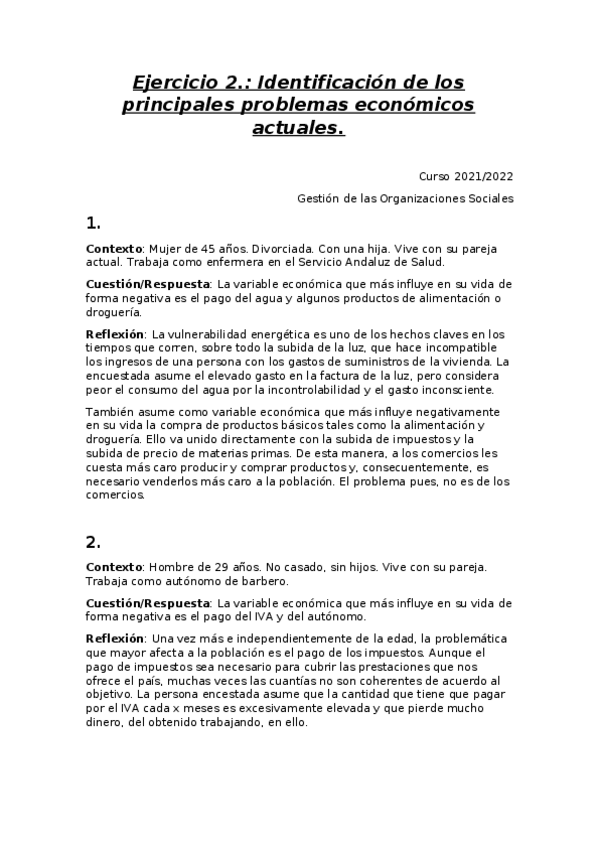 Ejercicio 2.: Identificación de los principales problemas económicos actuales.

Curso 2021/2022

Gestión de las Organizaciones Sociales

1.

Contexto: Mujer de 45 años. Divorciada. Con una hija. Vive con su pareja actual. Trabaja como enfermera en el Servicio Andaluz de Salud.

Cuestión/Respuesta: La variable económica que más influye en su vida de forma negativa es el pago del agua y algunos productos de alimentación o droguería.

Reflexión: La vulnerabilidad energética es uno de los hechos claves en los tiempos que corren, sobre todo la subida de la luz, que hace incompatible los ingresos de una persona con los gastos de suministros de la vivienda. La encuestada asume el elevado gasto en la factura de la luz, pero considera peor el consumo del agua por la incontrolabilidad y el gasto inconsciente.

También asume como variable económica que más influye negativamente en su vida la compra de productos básicos tales como la alimentación y droguería. Ello va unido directamente con la subida de impuestos y la subida de precio de materias primas. De esta manera, a los comercios les cuesta más caro producir y comprar productos y, consecuentemente, es necesario venderlos más caro a la población. El problema pues, no es de los comercios.

2.

Contexto: Hombre de 29 años. No casado, sin hijos. Vive con su pareja. Trabaja como autónomo de barbero.

Cuestión/Respuesta: La variable económica que más influye en su vida de forma negativa es el pago del IVA y del autónomo.

Reflexión: Una vez más e independientemente de la edad, la problemática que mayor afecta a la población es el pago de los impuestos. Aunque el pago de impuestos sea necesario para cubrir las prestaciones que nos ofrece el país, muchas veces las cuantías no son coherentes de acuerdo al objetivo. La persona encestada asume que la cantidad que tiene que pagar por el IVA cada x meses es excesivamente elevada y que pierde mucho dinero, del obtenido trabajando, en ello.